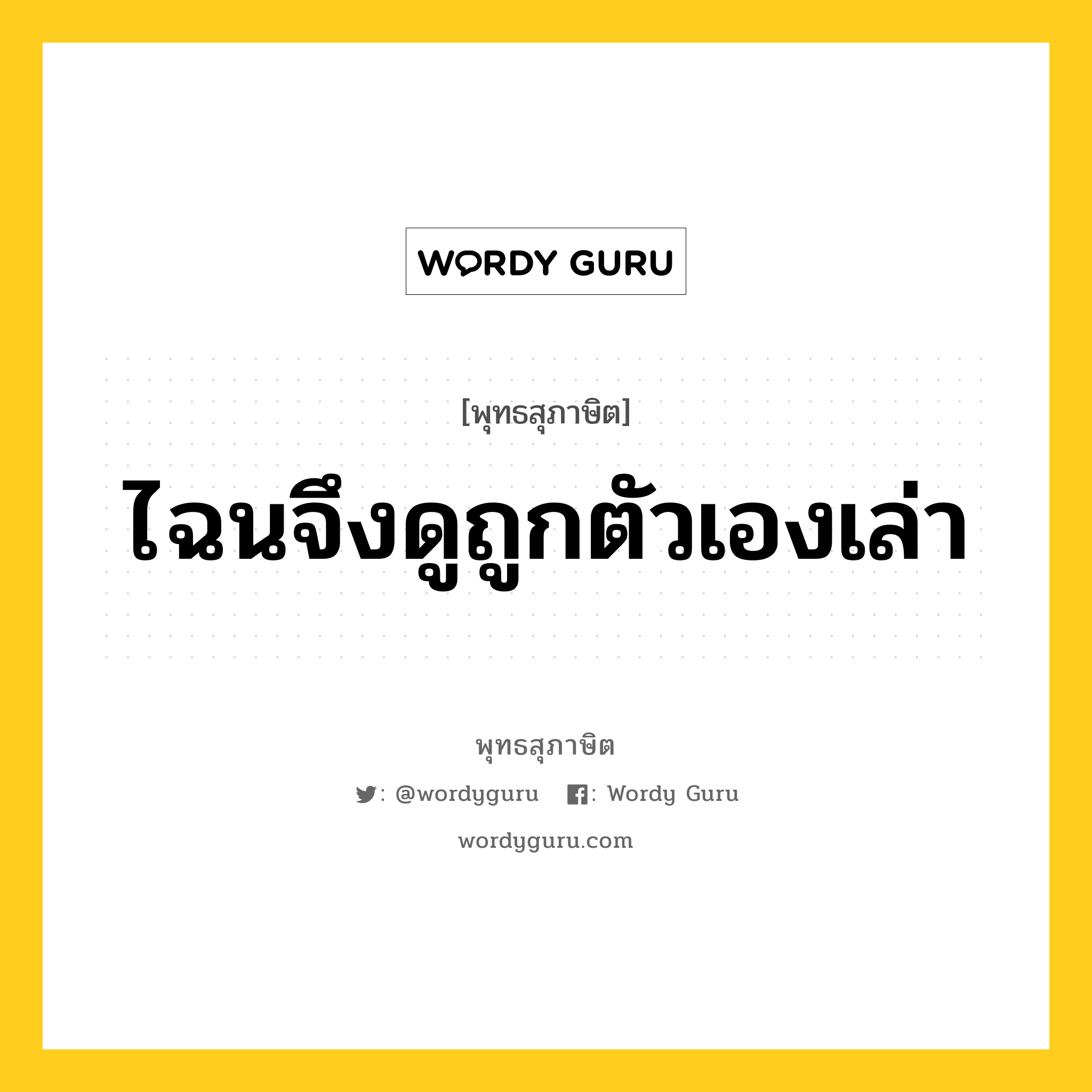 WORDY GURU

[พุทธสุภาษิต]

ไฉนจึงดูถูกตัวเองเล่า

พุทธสุภาษิต

: @wordyguru : Wordy Guru

wordyguru.com